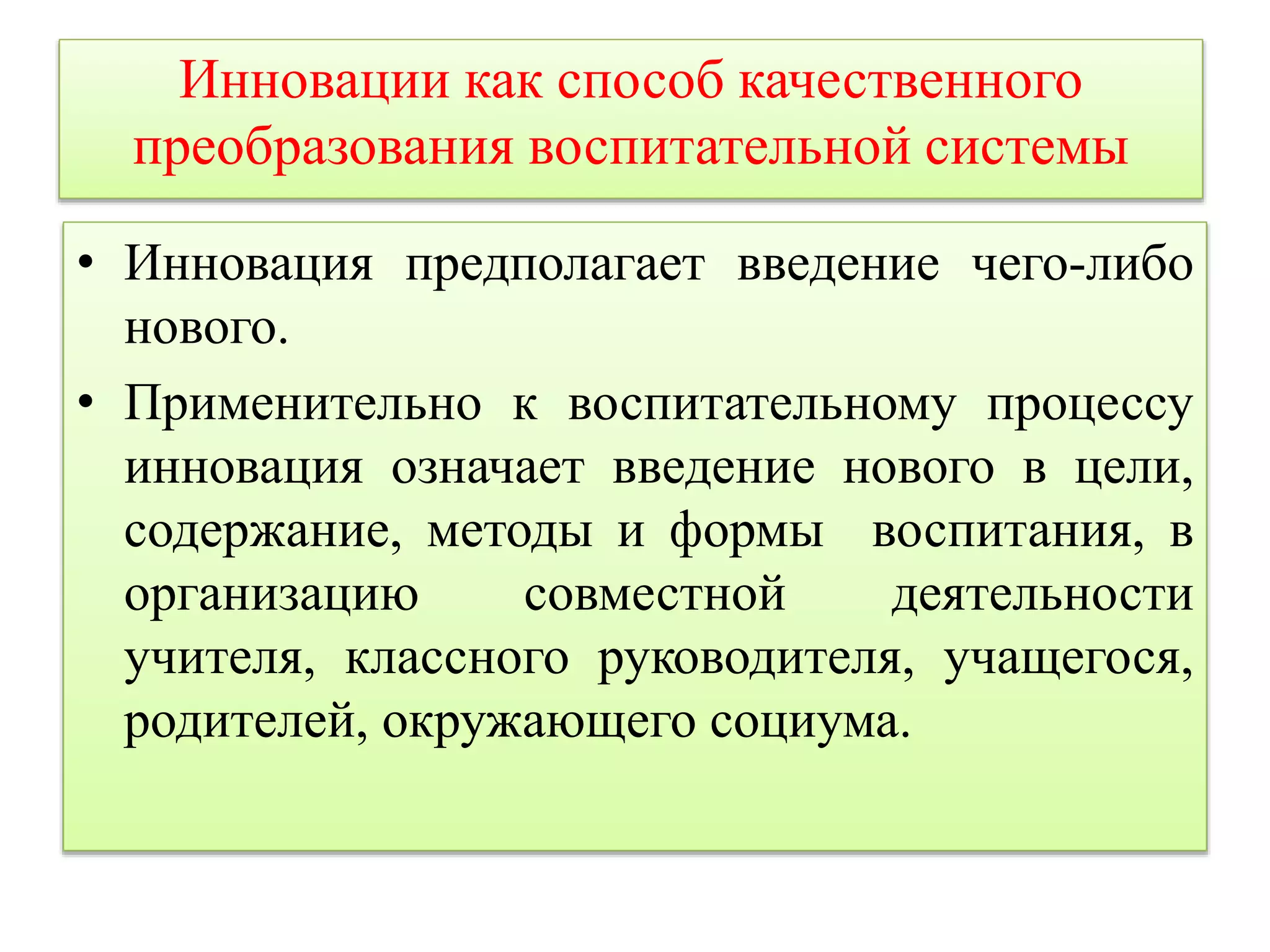 Инновации как способ качественного преобразования воспитательной системы

• Инновация предполагает введение чего-либо нового.

• Применительно к воспитательному процессу инновация означает введение нового в цели, содержание, методы и формы воспитания, в организацию совместной деятельности учителя, классного руководителя, учащегося, родителей, окружающего социума.